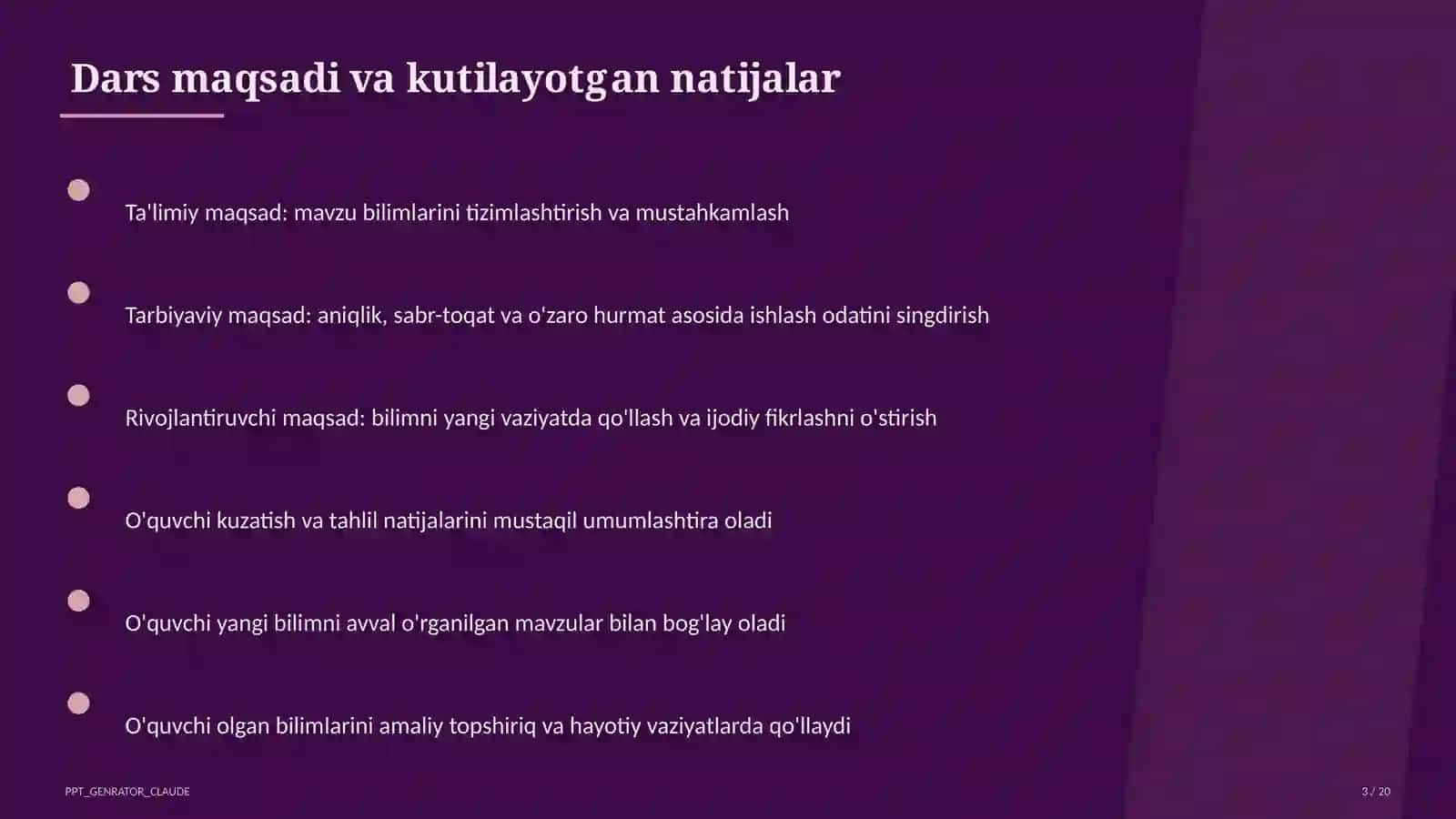 Dars maqsadi va kutilayotgan natijalar

Ta'limiy maqsad: mavzu bilimlarini tizimlashtirish va mustahkamlash

Tarbiyaviy maqsad: aniqlik, sabr-toqat va o'zaro hurmat asosida ishlash odatini singdirish

Rivojlantiruvchi maqsad: bilimni yangi vaziyatda qo'llash va ijodiy fikrlashni o'stirish

O'quvchi kuzatish va tahlil natijalarini mustaqil umumlashtira oladi

O'quvchi yangi bilimni avval o'rganilgan mavzular bilan bog'lay oladi

O'quvchi olgan bilimlarini amaliy topshiriq va hayotiy vaziyatlarda qo'llaydi

PPT_GENRATOR_CLAUDE

3 / 20